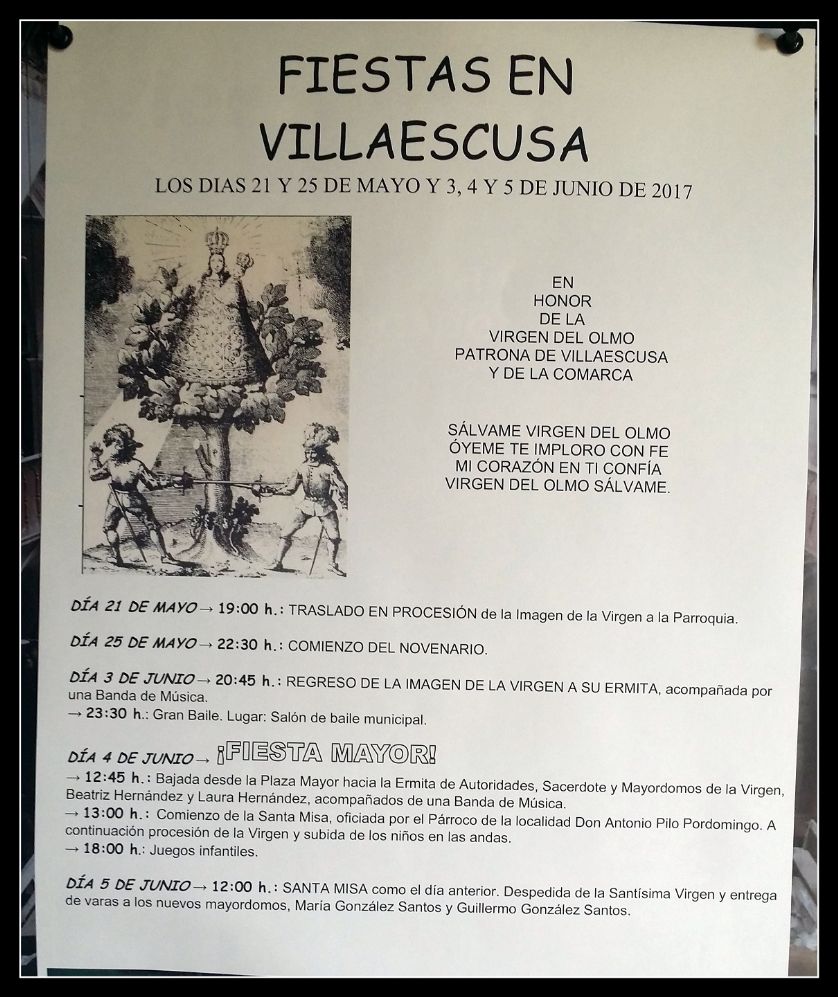 FIESTAS EN VILLAESCUSA

LOS DIAS 21 Y 25 DE MAYO Y 3, 4 Y 5 DE JUNIO DE 2017

EN
HONOR
DE LA
VIRGEN DEL OLMO
PATRONA DE VILLAESCUSA
Y DE LA COMARCA

SÁLVAME VIRGEN DEL OLMO
ÓYEME TE IMPLORO CON FE
MI CORAZÓN EN TI CONFÍA
VIRGEN DEL OLMO SÁLVAME.

DÍA 21 DE MAYO → 19:00 h.: TRASLADO EN PROCESIÓN de la Imagen de la Virgen a la Parroquia.

DÍA 25 DE MAYO → 22:30 h.: COMIENZO DEL NOVENARIO.

DÍA 3 DE JUNIO → 20:45 h.: REGRESO DE LA IMAGEN DE LA VIRGEN A SU ERMITA, acompañada por una Banda de Música.
→ 23:30 h.: Gran Baile. Lugar: Salón de baile municipal.

DÍA 4 DE JUNIO → ¡FIESTA MAYOR!
→ 12:45 h.: Bajada desde la Plaza Mayor hacia la Ermita de Autoridades, Sacerdote y Mayordomos de la Virgen, Beatriz Hernández y Laura Hernández, acompañados de una Banda de Música.
→ 13:00 h.: Comienzo de la Santa Misa, oficiada por el Párroco de la localidad Don Antonio Pilo Pordomingo. A continuación procesión de la Virgen y subida de los niños en las andas.
→ 18:00 h.: Juegos infantiles.

DÍA 5 DE JUNIO → 12:00 h.: SANTA MISA como el día anterior. Despedida de la Santísima Virgen y entrega de varas a los nuevos mayordomos, María González Santos y Guillermo González Santos.